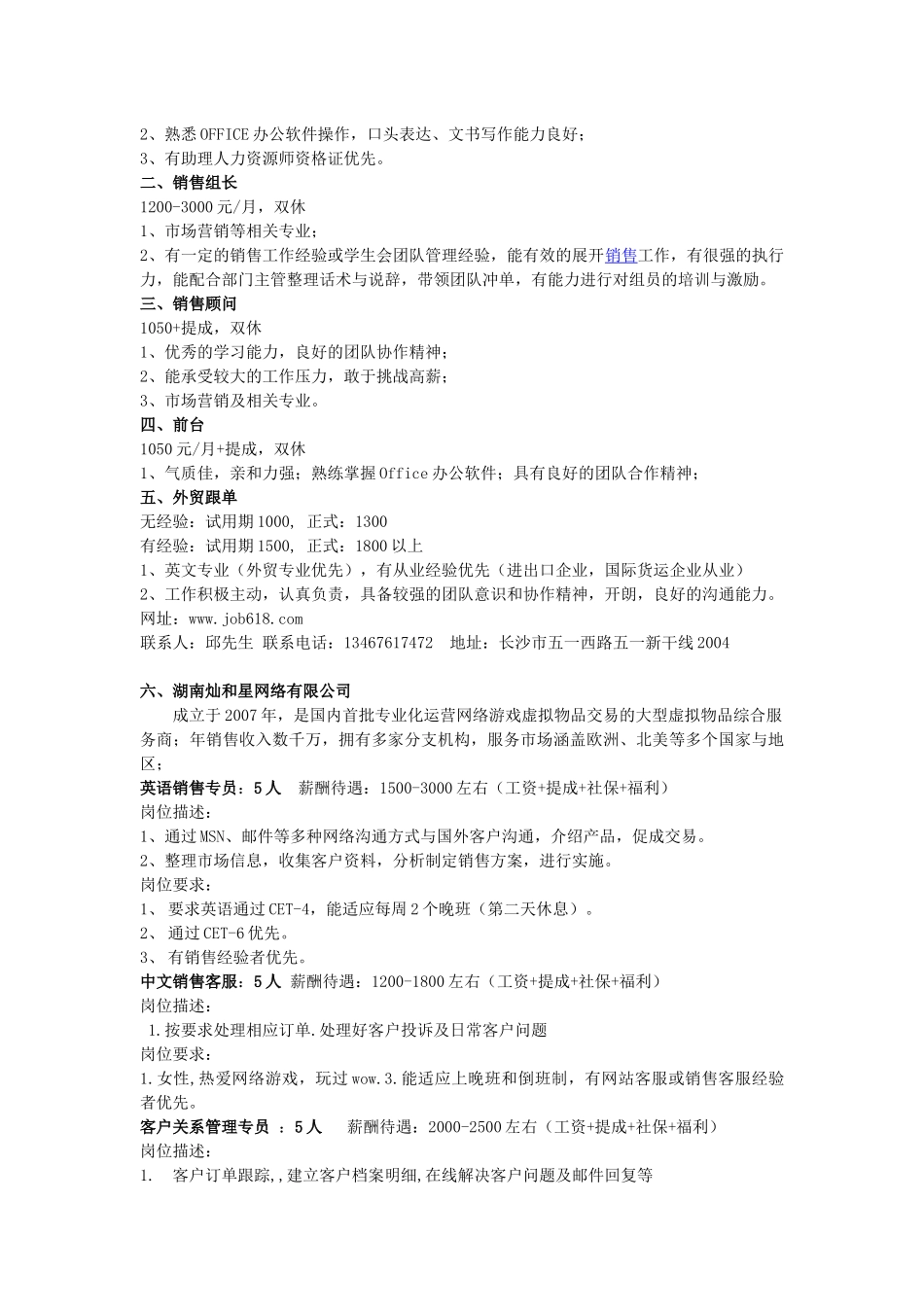 2、熟悉OFFICE办公软件操作，口头表达、文书写作能力良好；
3、有助理人力资源师资格证优先。
二、销售组长
1200-3000元/月，双休
1、市场营销等相关专业；
2、有一定的销售工作经验或学生会团队管理经验，能有效的展开销售工作，有很强的执行力，能配合部门主管整理话术与说辞，带领团队冲单，有能力进行对组员的培训与激励。
三、销售顾问
1050+提成，双休
1、优秀的学习能力，良好的团队协作精神；
2、能承受较大的工作压力，敢于挑战高薪；
3、市场营销及相关专业。
四、前台
1050元/月+提成，双休
1、气质佳，亲和力强；熟练掌握Office办公软件；具有良好的团队合作精神；
五、外贸跟单
无经验：试用期1000, 正式：1300
有经验：试用期1500, 正式：1800以上
1、英文专业（外贸专业优先），有从业经验优先（进出口企业，国际货运企业从业）
2、工作积极主动，认真负责，具备较强的团队意识和协作精神，开朗，良好的沟通能力。
网址：www.job618.com
联系人：邱先生 联系电话：13467617472 地址：长沙市五一西路五一新干线2004

六、湖南灿和星网络有限公司
成立于2007年，是国内首批专业化运营网络游戏虚拟物品交易的大型虚拟物品综合服务商；年销售收入数千万，拥有多家分支机构，服务市场涵盖欧洲、北美等多个国家与地区；
英语销售专员：5人 薪酬待遇：1500-3000左右（工资+提成+社保+福利）
岗位描述：
1、通过MSN、邮件等多种网络沟通方式与国外客户沟通，介绍产品，促成交易。
2、整理市场信息，收集客户资料，分析制定销售方案，进行实施。
岗位要求：
1、 要求英语通过CET-4，能适应每周2个晚班（第二天休息）。
2、 通过CET-6优先。
3、 有销售经验者优先。
中文销售客服：5人 薪酬待遇：1200-1800左右（工资+提成+社保+福利）
岗位描述：
1.按要求处理相应订单.处理好客户投诉及日常客户问题
岗位要求：
1.女性,热爱网络游戏，玩过wow.3.能适应上晚班和倒班制，有网站客服或销售客服经验者优先。
客户关系管理专员 ：5人 薪酬待遇：2000-2500左右（工资+提成+社保+福利）
岗位描述：
1. 客户订单跟踪,,建立客户档案明细,在线解决客户问题及邮件回复等